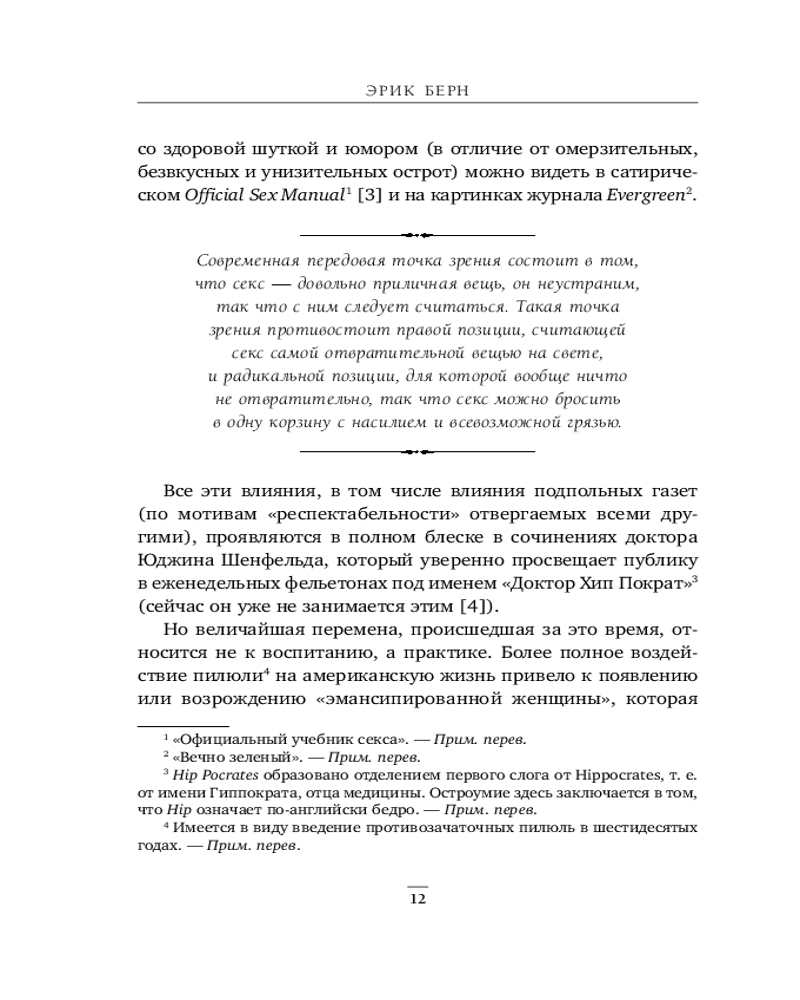 ЭРИК БЕРН

со здоровой шуткой и юмором (в отличие от омерзительных, безвкусных и унизительных острот) можно видеть в сатирическом Official Sex Manual$^1$ [3] и на картинках журнала Evergreen$^2$.

Современная передовая точка зрения состоит в том, что секс — довольно приличная вещь, он неустраним, так что с ним следует считаться. Такая точка зрения противостоит правой позиции, считающей секс самой отвратительной вещью на свете, и радикальной позиции, для которой вообще ничто не отвратительно, так что секс можно бросить в одну корзину с насилием и всевозможной грязью.

Все эти влияния, в том числе влияния подпольных газет (по мотивам «респектабельности» отвергаемых всеми другими), проявляются в полном блеске в сочинениях доктора Юджина Шенфельда, который уверенно просвещает публику в еженедельных фельетонах под именем «Доктор Хип Пократ»$^3$ (сейчас он уже не занимается этим [4]).

Но величайшая перемена, происшедшая за это время, относится не к воспитанию, а практике. Более полное воздействие пилюли$^4$ на американскую жизнь привело к появлению или возрождению «эмансипированной женщины», которая

$^1$ «Официальный учебник секса». — Прим. перев.
$^2$ «Вечно зеленый». — Прим. перев.
$^3$ Hip Pocrates образовано отделением первого слога от Hippocrates, т. е. от имени Гиппократа, отца медицины. Остроумие здесь заключается в том, что Hip означает по-английски бедро. — Прим. перев.
$^4$ Имеется в виду введение противозачаточных пилюль в шестидесятых годах. — Прим. перев.

12